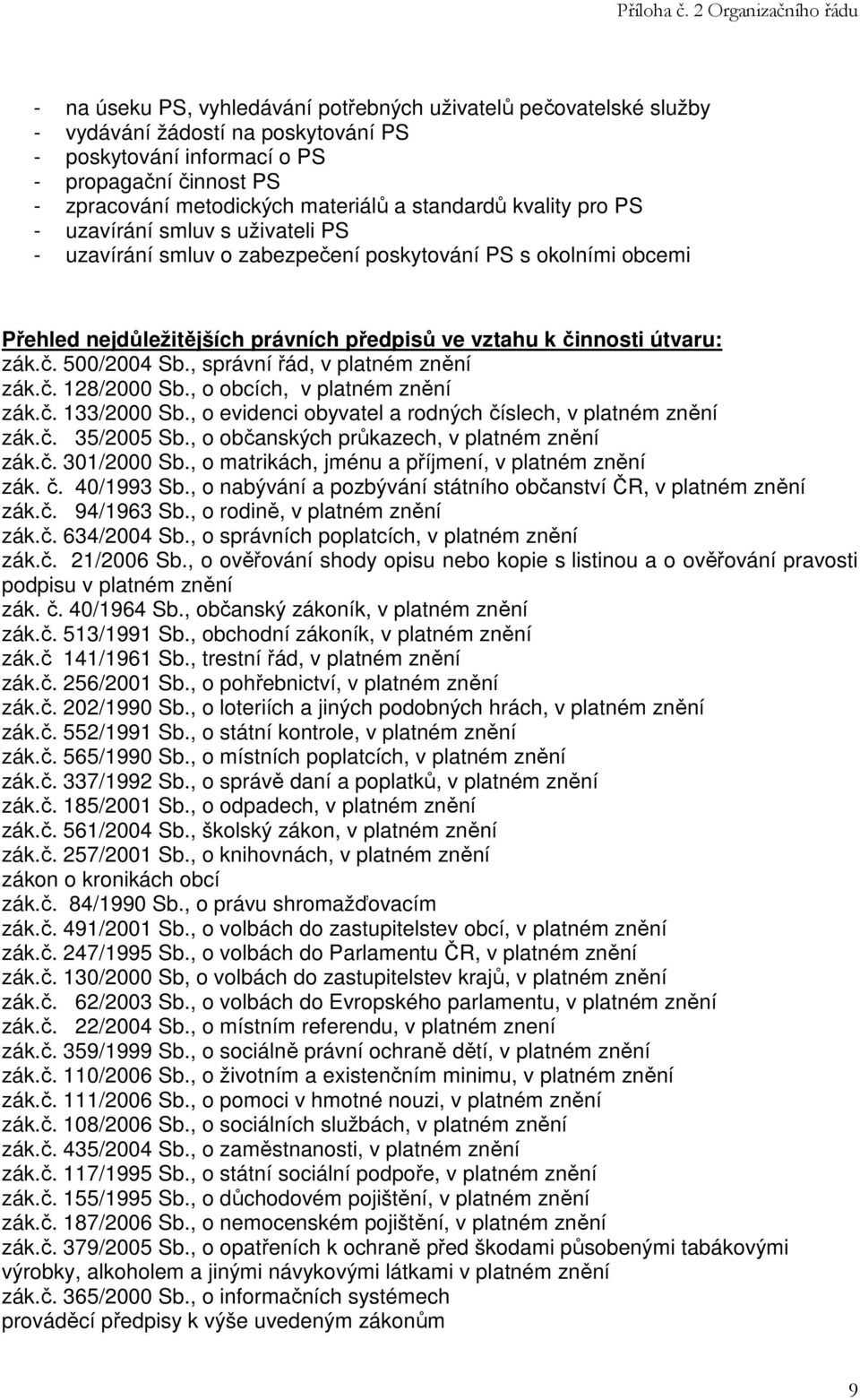 Příloha č. 2 Organizačního řádu

- na úseku PS, vyhledávání potřebných uživatelů pečovatelské služby
- vydávání žádostí na poskytování PS
- poskytování informací o PS
- propagační činnost PS
- zpracování metodických materiálů a standardů kvality pro PS
- uzavírání smluv s uživateli PS
- uzavírání smluv o zabezpečení poskytování PS s okolními obcemi

Přehled nejdůležitějších právních předpisů ve vztahu k činnosti útvaru:
zák.č. 500/2004 Sb., správní řád, v platném znění
zák.č. 128/2000 Sb., o obcích, v platném znění
zák.č. 133/2000 Sb., o evidenci obyvatel a rodných číslech, v platném znění
zák.č. 35/2005 Sb., o občanských průkazech, v platném znění
zák.č. 301/2000 Sb., o matrikách, jménu a příjmení, v platném znění
zák. č. 40/1993 Sb., o nabývání a pozbývání státního občanství ČR, v platném znění
zák.č. 94/1963 Sb., o rodině, v platném znění
zák.č. 634/2004 Sb., o správních poplatcích, v platném znění
zák.č. 21/2006 Sb., o ověřování shody opisu nebo kopie s listinou a o ověřování pravosti podpisu v platném znění
zák. č. 40/1964 Sb., občanský zákoník, v platném znění
zák.č. 513/1991 Sb., obchodní zákoník, v platném znění
zák.č 141/1961 Sb., trestní řád, v platném znění
zák.č. 256/2001 Sb., o pohřebnictví, v platném znění
zák.č. 202/1990 Sb., o loteriích a jiných podobných hrách, v platném znění
zák.č. 552/1991 Sb., o státní kontrole, v platném znění
zák.č. 565/1990 Sb., o místních poplatcích, v platném znění
zák.č. 337/1992 Sb., o správě daní a poplatků, v platném znění
zák.č. 185/2001 Sb., o odpadech, v platném znění
zák.č. 561/2004 Sb., školský zákon, v platném znění
zák.č. 257/2001 Sb., o knihovnách, v platném znění
zákon o kronikách obcí
zák.č. 84/1990 Sb., o právu shromažďovacím
zák.č. 491/2001 Sb., o volbách do zastupitelstev obcí, v platném znění
zák.č. 247/1995 Sb., o volbách do Parlamentu ČR, v platném znění
zák.č. 130/2000 Sb, o volbách do zastupitelstev krajů, v platném znění
zák.č. 62/2003 Sb., o volbách do Evropského parlamentu, v platném znění
zák.č. 22/2004 Sb., o místním referendu, v platném znení
zák.č. 359/1999 Sb., o sociálně právní ochraně dětí, v platném znění
zák.č. 110/2006 Sb., o životním a existenčním minimu, v platném znění
zák.č. 111/2006 Sb., o pomoci v hmotné nouzi, v platném znění
zák.č. 108/2006 Sb., o sociálních službách, v platném znění
zák.č. 435/2004 Sb., o zaměstnanosti, v platném znění
zák.č. 117/1995 Sb., o státní sociální podpoře, v platném znění
zák.č. 155/1995 Sb., o důchodovém pojištění, v platném znění
zák.č. 187/2006 Sb., o nemocenském pojištění, v platném znění
zák.č. 379/2005 Sb., o opatřeních k ochraně před škodami působenými tabákovými výrobky, alkoholem a jinými návykovými látkami v platném znění
zák.č. 365/2000 Sb., o informačních systémech
prováděcí předpisy k výše uvedeným zákonům

9